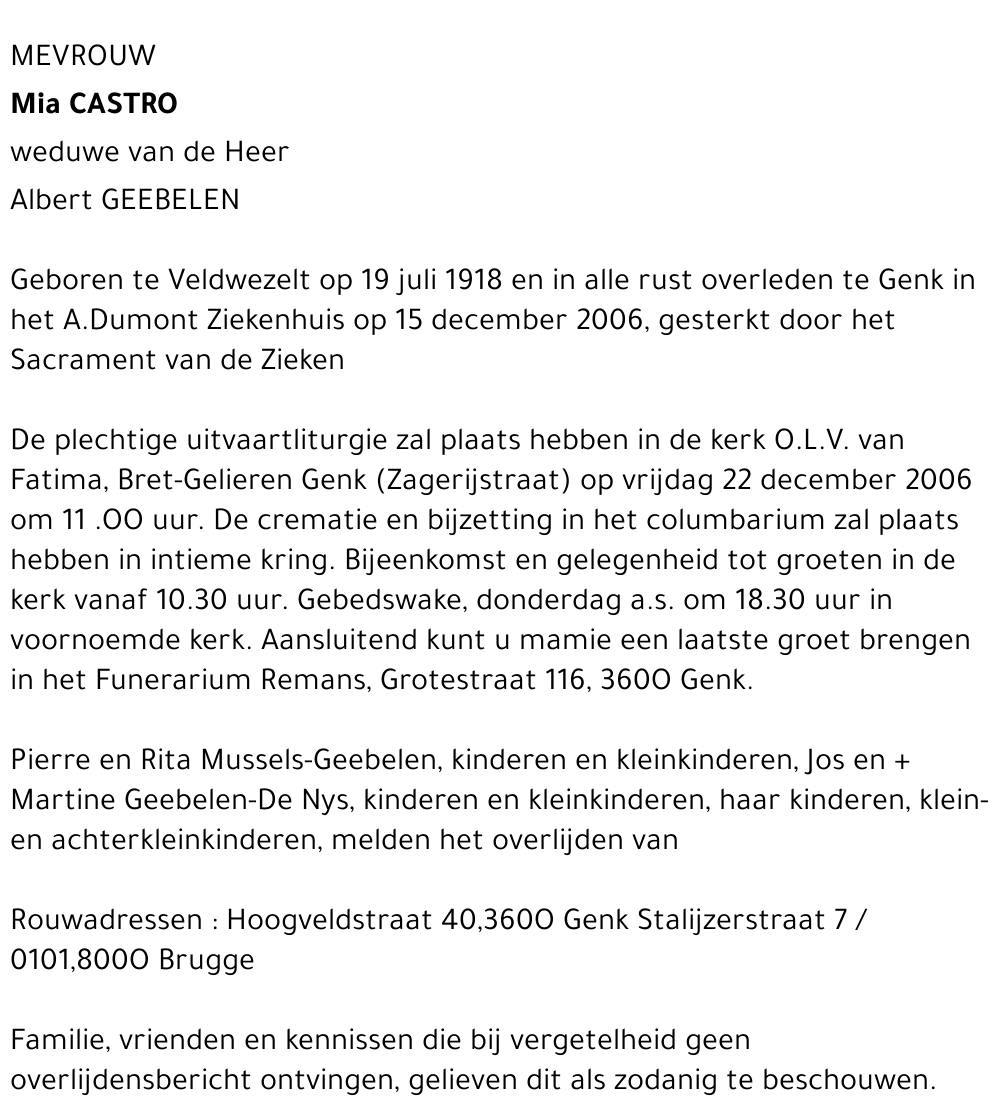 MEVROUW
**Mia CASTRO**
weduwe van de Heer
Albert GEEBELEN

Geboren te Veldwezelt op 19 juli 1918 en in alle rust overleden te Genk in het A.Dumont Ziekenhuis op 15 december 2006, gesterkt door het Sacrament van de Zieken

De plechtige uitvaartliturgie zal plaats hebben in de kerk O.L.V. van Fatima, Bret-Gelieren Genk (Zagerijstraat) op vrijdag 22 december 2006 om 11 .OO uur. De crematie en bijzetting in het columbarium zal plaats hebben in intieme kring. Bijeenkomst en gelegenheid tot groeten in de kerk vanaf 10.30 uur. Gebedswake, donderdag a.s. om 18.30 uur in voornoemde kerk. Aansluitend kunt u mamie een laatste groet brengen in het Funerarium Remans, Grotestraat 116, 360O Genk.

Pierre en Rita Mussels-Geebelen, kinderen en kleinkinderen, Jos en + Martine Geebelen-De Nys, kinderen en kleinkinderen, haar kinderen, klein- en achterkleinkinderen, melden het overlijden van

Rouwadressen : Hoogveldstraat 40,360O Genk Stalijzerstraat 7 / 0101,800O Brugge

Familie, vrienden en kennissen die bij vergetelheid geen overlijdensbericht ontvingen, gelieven dit als zodanig te beschouwen.